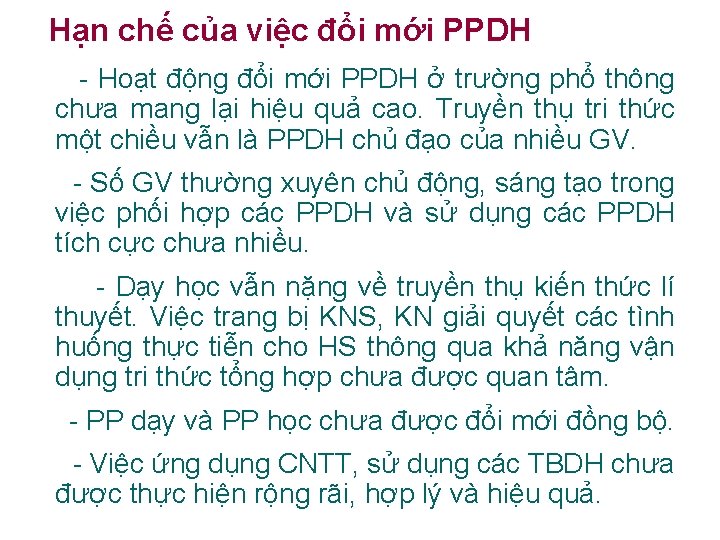 Hạn chế của việc đổi mới PPDH

- Hoạt động đổi mới PPDH ở trường phổ thông chưa mang lại hiệu quả cao. Truyền thụ tri thức một chiều vẫn là PPDH chủ đạo của nhiều GV.

- Số GV thường xuyên chủ động, sáng tạo trong việc phối hợp các PPDH và sử dụng các PPDH tích cực chưa nhiều.

- Dạy học vẫn nặng về truyền thụ kiến thức lí thuyết. Việc trang bị KNS, KN giải quyết các tình huống thực tiễn cho HS thông qua khả năng vận dụng tri thức tổng hợp chưa được quan tâm.

- PP dạy và PP học chưa được đổi mới đồng bộ.

- Việc ứng dụng CNTT, sử dụng các TBDH chưa được thực hiện rộng rãi, hợp lý và hiệu quả.